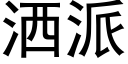 洒派